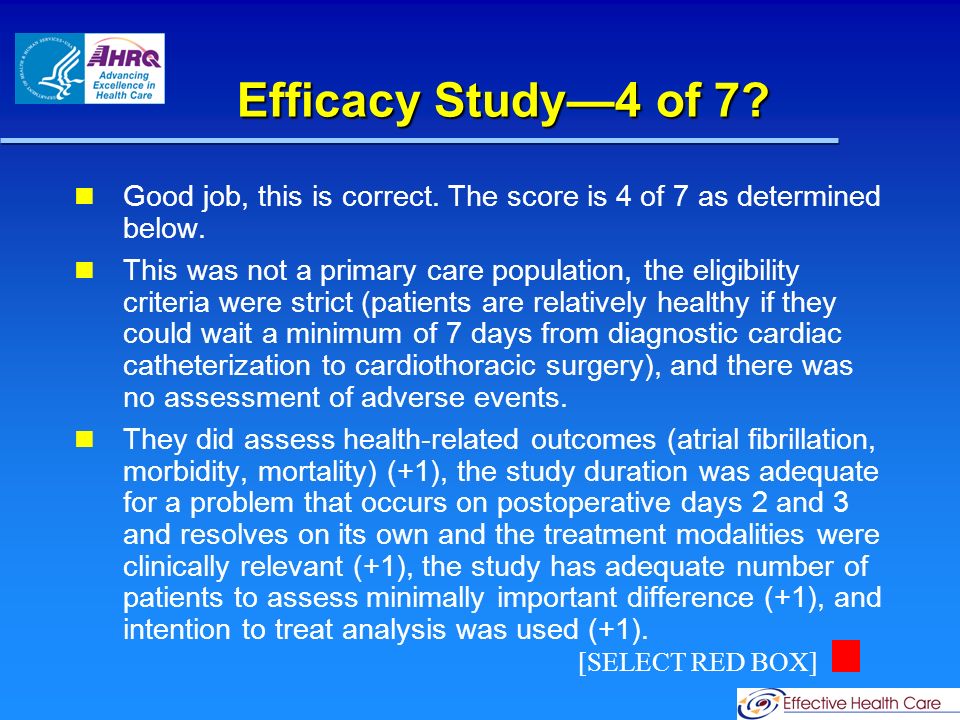 AHRQ
Advancing Excellence in Health Care

Efficacy Study—4 of 7?

Good job, this is correct. The score is 4 of 7 as determined below.

This was not a primary care population, the eligibility criteria were strict (patients are relatively healthy if they could wait a minimum of 7 days from diagnostic cardiac catheterization to cardiothoracic surgery), and there was no assessment of adverse events.

They did assess health-related outcomes (atrial fibrillation, morbidity, mortality) (+1), the study duration was adequate for a problem that occurs on postoperative days 2 and 3 and resolves on its own and the treatment modalities were clinically relevant (+1), the study has adequate number of patients to assess minimally important difference (+1), and intention to treat analysis was used (+1).

[SELECT RED BOX]

Effective Health Care